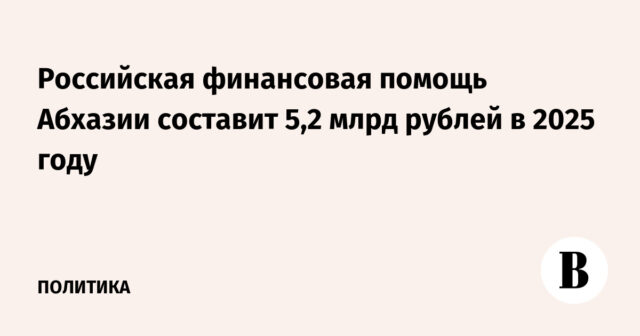 Российская финансовая помощь Абхазии составит 5,2 млрд рублей в 2025 году

ПОЛИТИКА

В